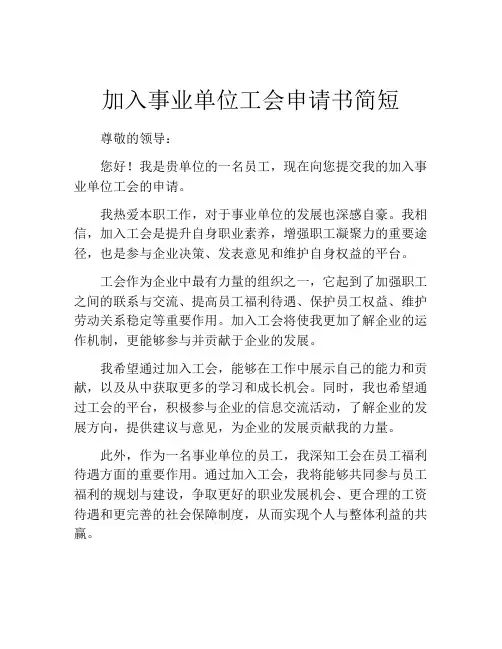 加入事业单位工会申请书简短

尊敬的领导：

您好！我是贵单位的一名员工，现在向您提交我的加入事业单位工会的申请。

我热爱本职工作，对于事业单位的发展也深感自豪。我相信，加入工会是提升自身职业素养，增强职工凝聚力的重要途径，也是参与企业决策、发表意见和维护自身权益的平台。

工会作为企业中最有力量的组织之一，它起到了加强职工之间的联系与交流、提高员工福利待遇、保护员工权益、维护劳动关系稳定等重要作用。加入工会将使我更加了解企业的运作机制，更能够参与并贡献于企业的发展。

我希望通过加入工会，能够在工作中展示自己的能力和贡献，以及从中获取更多的学习和成长机会。同时，我也希望通过工会的平台，积极参与企业的信息交流活动，了解企业的发展方向，提供建议与意见，为企业的发展贡献我的力量。

此外，作为一名事业单位的员工，我深知工会在员工福利待遇方面的重要作用。通过加入工会，我将能够共同参与员工福利的规划与建设，争取更好的职业发展机会、更合理的工资待遇和更完善的社会保障制度，从而实现个人与整体利益的共赢。